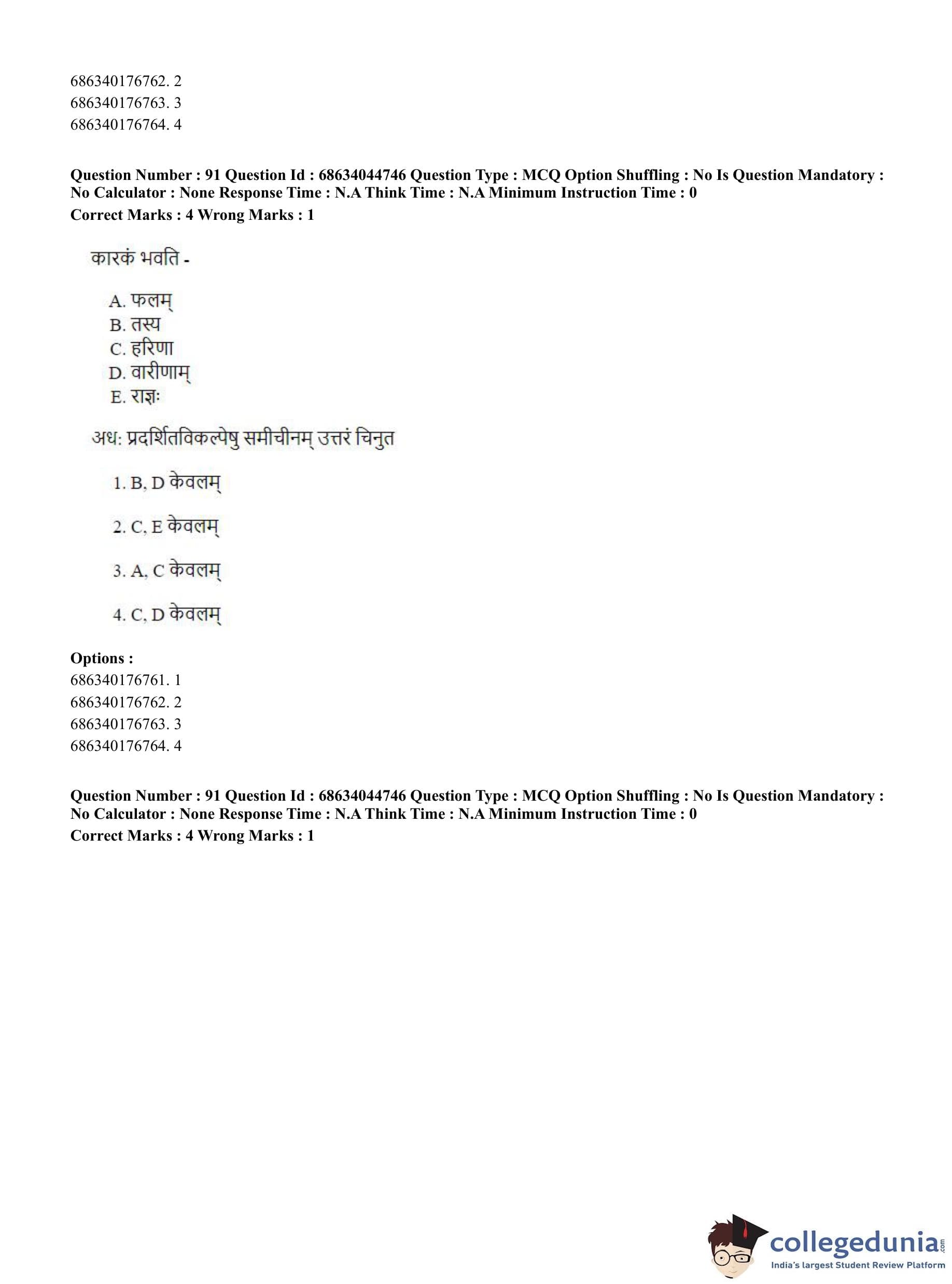 686340176762. 2
686340176763. 3
686340176764. 4

**Question Number : 91 Question Id : 68634044746 Question Type : MCQ Option Shuffling : No Is Question Mandatory : No Calculator : None Response Time : N.A Think Time : N.A Minimum Instruction Time : 0**
**Correct Marks : 4 Wrong Marks : 1**

कारकं भवति -

A. फलम्
B. तस्य
C. हरिणा
D. वारीणाम्
E. राज्ञः

अध: प्रदर्शितविकल्पेषु समीचीनम् उत्तरं चिनुत

1. B, D केवलम्

2. C, E केवलम्

3. A, C केवलम्

4. C, D केवलम्

**Options :**
686340176761. 1
686340176762. 2
686340176763. 3
686340176764. 4

**Question Number : 91 Question Id : 68634044746 Question Type : MCQ Option Shuffling : No Is Question Mandatory : No Calculator : None Response Time : N.A Think Time : N.A Minimum Instruction Time : 0**
**Correct Marks : 4 Wrong Marks : 1**

collegedunia.com
India's largest Student Review Platform